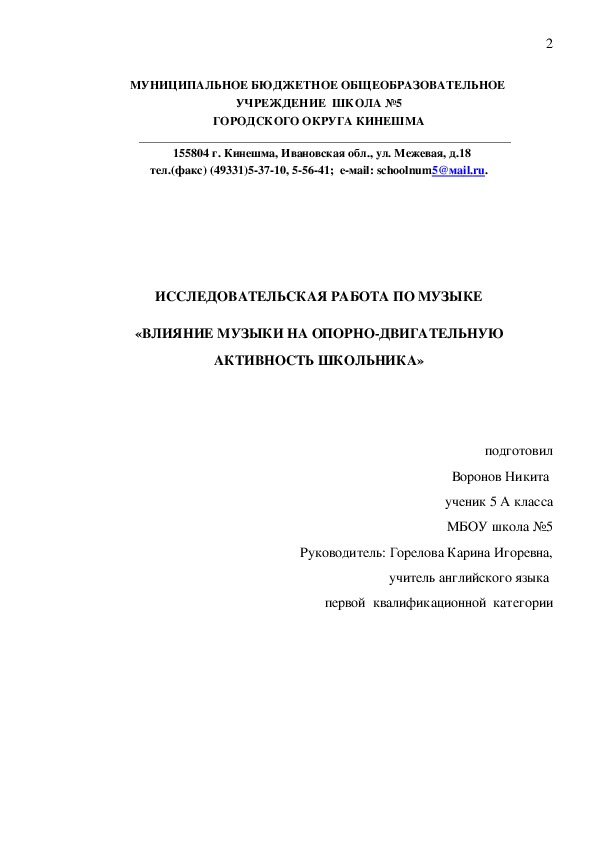 2

МУНИЦИПАЛЬНОЕ БЮДЖЕТНОЕ ОБЩЕОБРАЗОВАТЕЛЬНОЕ УЧРЕЖДЕНИЕ ШКОЛА №5 ГОРОДСКОГО ОКРУГА КИНЕШМА

155804 г. Кинешма, Ивановская обл., ул. Межевая, д.18
тел.(факс) (49331)5-37-10, 5-56-41; e-mail: schoolnum5@mail.ru.

ИССЛЕДОВАТЕЛЬСКАЯ РАБОТА ПО МУЗЫКЕ

«ВЛИЯНИЕ МУЗЫКИ НА ОПОРНО-ДВИГАТЕЛЬНУЮ АКТИВНОСТЬ ШКОЛЬНИКА»

подготовил
Воронов Никита
ученик 5 А класса
МБОУ школа №5
Руководитель: Горелова Карина Игоревна,
учитель английского языка
первой квалификационной категории